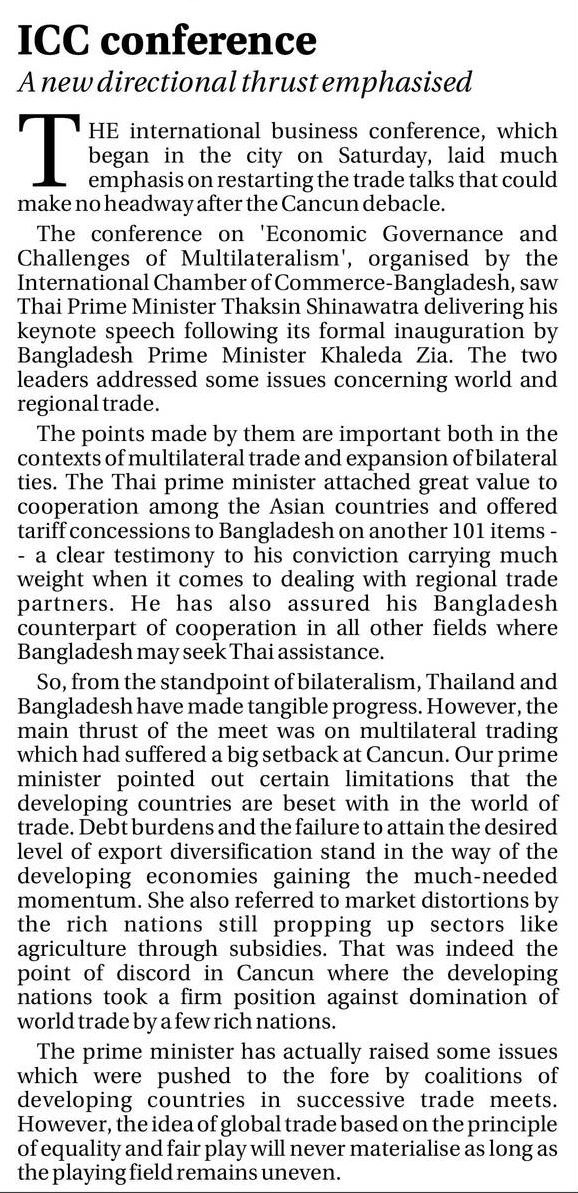 ICC conference

A new directional thrust emphasised

THE international business conference, which began in the city on Saturday, laid much emphasis on restarting the trade talks that could make no headway after the Cancun debacle.

The conference on 'Economic Governance and Challenges of Multilateralism', organised by the International Chamber of Commerce-Bangladesh, saw Thai Prime Minister Thaksin Shinawatra delivering his keynote speech following its formal inauguration by Bangladesh Prime Minister Khaleda Zia. The two leaders addressed some issues concerning world and regional trade.

The points made by them are important both in the contexts of multilateral trade and expansion of bilateral ties. The Thai prime minister attached great value to cooperation among the Asian countries and offered tariff concessions to Bangladesh on another 101 items -- a clear testimony to his conviction carrying much weight when it comes to dealing with regional trade partners. He has also assured his Bangladesh counterpart of cooperation in all other fields where Bangladesh may seek Thai assistance.

So, from the standpoint of bilateralism, Thailand and Bangladesh have made tangible progress. However, the main thrust of the meet was on multilateral trading which had suffered a big setback at Cancun. Our prime minister pointed out certain limitations that the developing countries are beset with in the world of trade. Debt burdens and the failure to attain the desired level of export diversification stand in the way of the developing economies gaining the much-needed momentum. She also referred to market distortions by the rich nations still propping up sectors like agriculture through subsidies. That was indeed the point of discord in Cancun where the developing nations took a firm position against domination of world trade by a few rich nations.

The prime minister has actually raised some issues which were pushed to the fore by coalitions of developing countries in successive trade meets. However, the idea of global trade based on the principle of equality and fair play will never materialise as long as the playing field remains uneven.